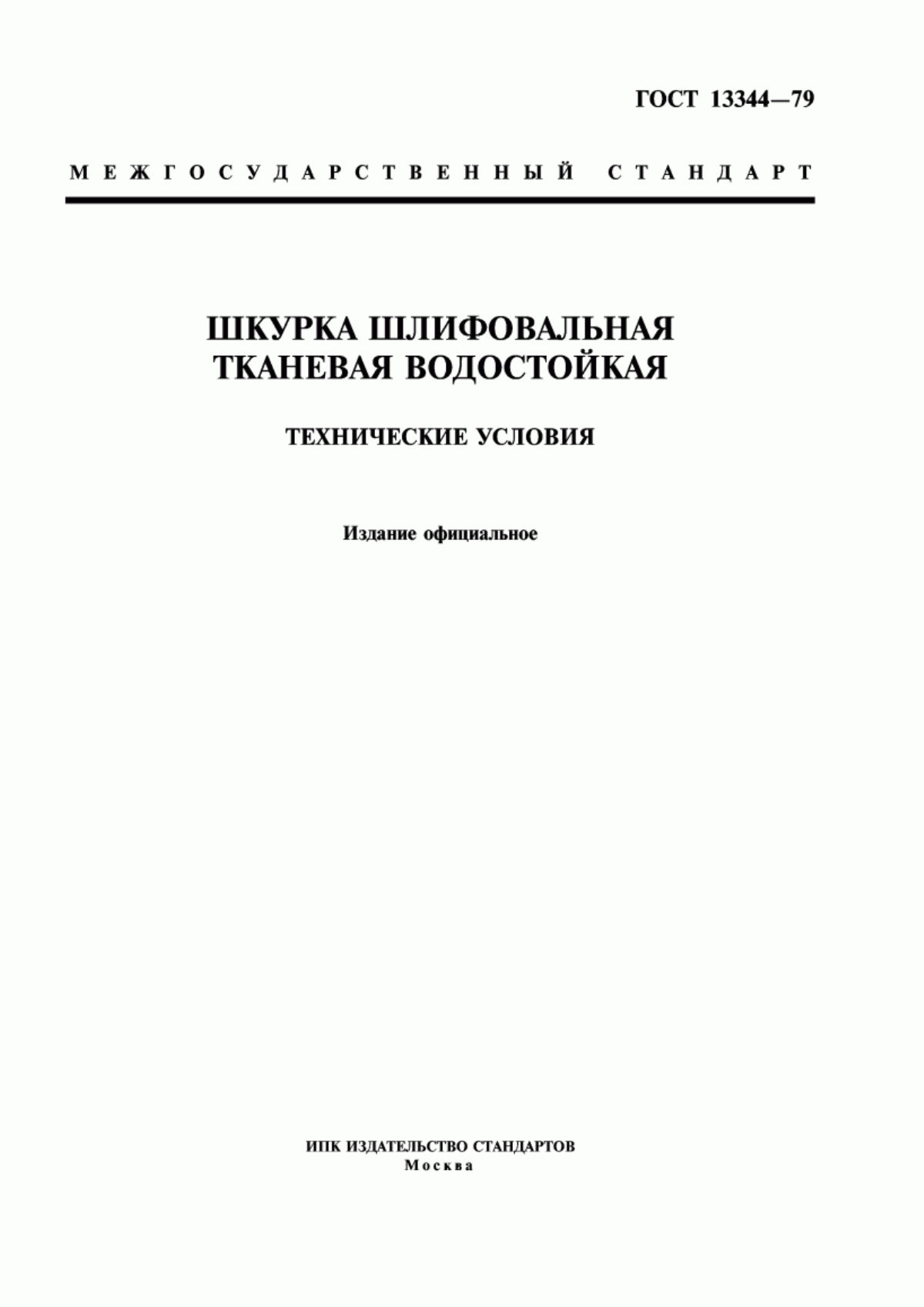 ГОСТ 13344—79

МЕЖГОСУДАРСТВЕННЫЙ СТАНДАРТ

ШКУРКА ШЛИФОВАЛЬНАЯ
ТКАНЕВАЯ ВОДОСТОЙКАЯ

ТЕХНИЧЕСКИЕ УСЛОВИЯ

Издание официальное

ИПК ИЗДАТЕЛЬСТВО СТАНДАРТОВ
Москва